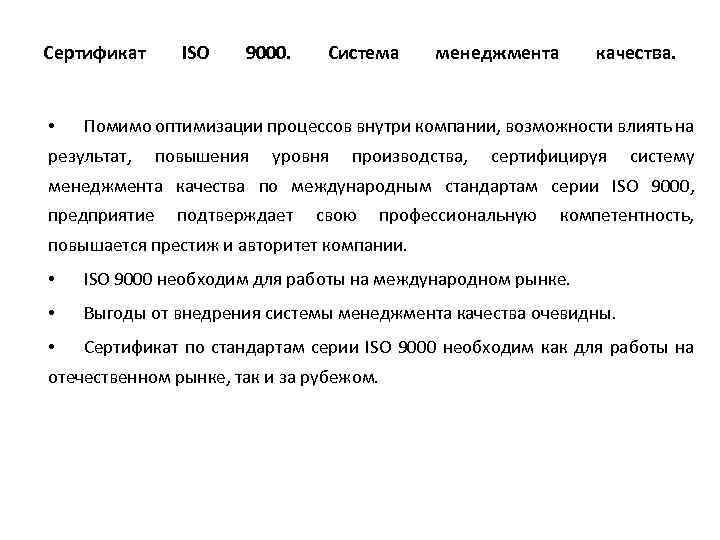 Сертификат ISO 9000. Система менеджмента качества.

• Помимо оптимизации процессов внутри компании, возможности влиять на результат, повышения уровня производства, сертифицируя систему менеджмента качества по международным стандартам серии ISO 9000, предприятие подтверждает свою профессиональную компетентность, повышается престиж и авторитет компании.

• ISO 9000 необходим для работы на международном рынке.

• Выгоды от внедрения системы менеджмента качества очевидны.

• Сертификат по стандартам серии ISO 9000 необходим как для работы на отечественном рынке, так и за рубежом.